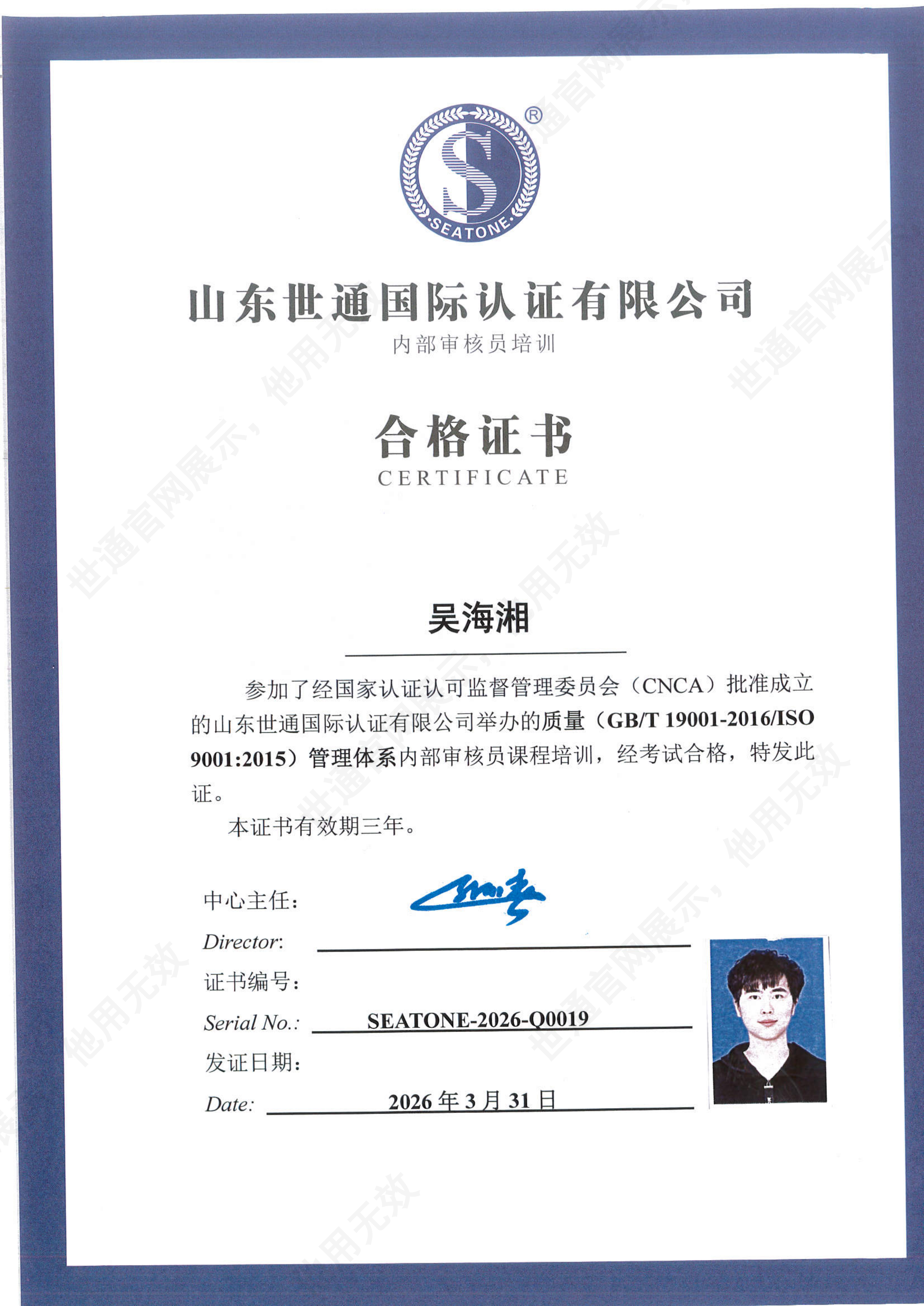 SEATONE ®

山东世通国际认证有限公司
内部审核员培训

合格证书
CERTIFICATE

吴海湘

参加了经国家认证认可监督管理委员会（CNCA）批准成立的山东世通国际认证有限公司举办的质量（GB/T 19001-2016/ISO 9001:2015）管理体系内部审核员课程培训，经考试合格，特发此证。

本证书有效期三年。

中心主任：
Director:
证书编号：
Serial No.: SEATONE-2026-Q0019
发证日期：
Date: 2026 年 3 月 31 日

世通官网展示，他用无效